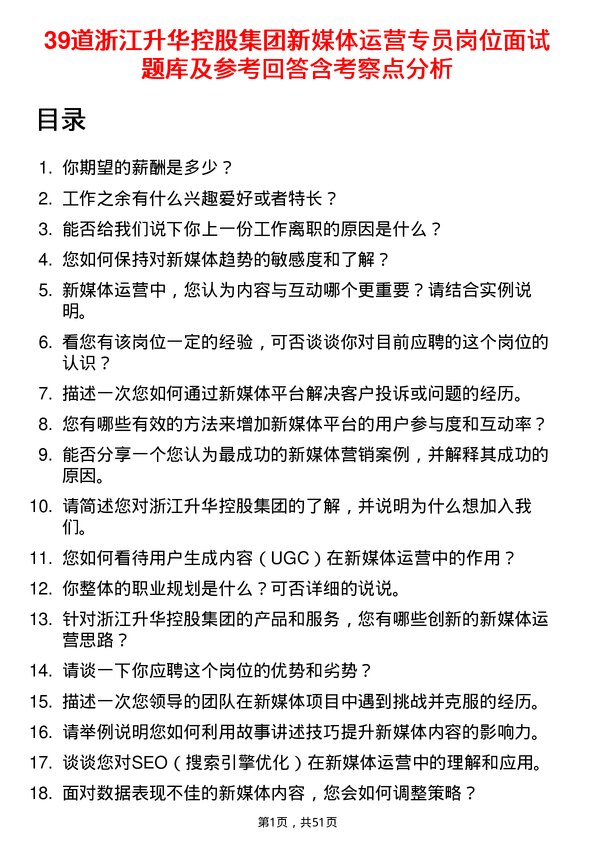 39道浙江升华控股集团新媒体运营专员岗位面试题库及参考回答含考察点分析

目录

1. 你期望的薪酬是多少？
2. 工作之余有什么兴趣爱好或者特长？
3. 能否给我们说下你上一份工作离职的原因是什么？
4. 您如何保持对新媒体趋势的敏感度和了解？
5. 新媒体运营中，您认为内容与互动哪个更重要？请结合实例说明。
6. 看您有该岗位一定的经验，可否谈谈你对目前应聘的这个岗位的认识？
7. 描述一次您如何通过新媒体平台解决客户投诉或问题的经历。
8. 您有哪些有效的方法来增加新媒体平台的用户参与度和互动率？
9. 能否分享一个您认为最成功的新媒体营销案例，并解释其成功的原因。
10. 请简述您对浙江升华控股集团的了解，并说明为什么想加入我们。
11. 您如何看待用户生成内容（UGC）在新媒体运营中的作用？
12. 你整体的职业规划是什么？可否详细的说说。
13. 针对浙江升华控股集团的产品和服务，您有哪些创新的新媒体运营思路？
14. 请谈一下你应聘这个岗位的优势和劣势？
15. 描述一次您领导的团队在新媒体项目中遇到挑战并克服的经历。
16. 请举例说明您如何利用故事讲述技巧提升新媒体内容的影响力。
17. 谈谈您对SEO（搜索引擎优化）在新媒体运营中的理解和应用。
18. 面对数据表现不佳的新媒体内容，您会如何调整策略？

第1页，共51页